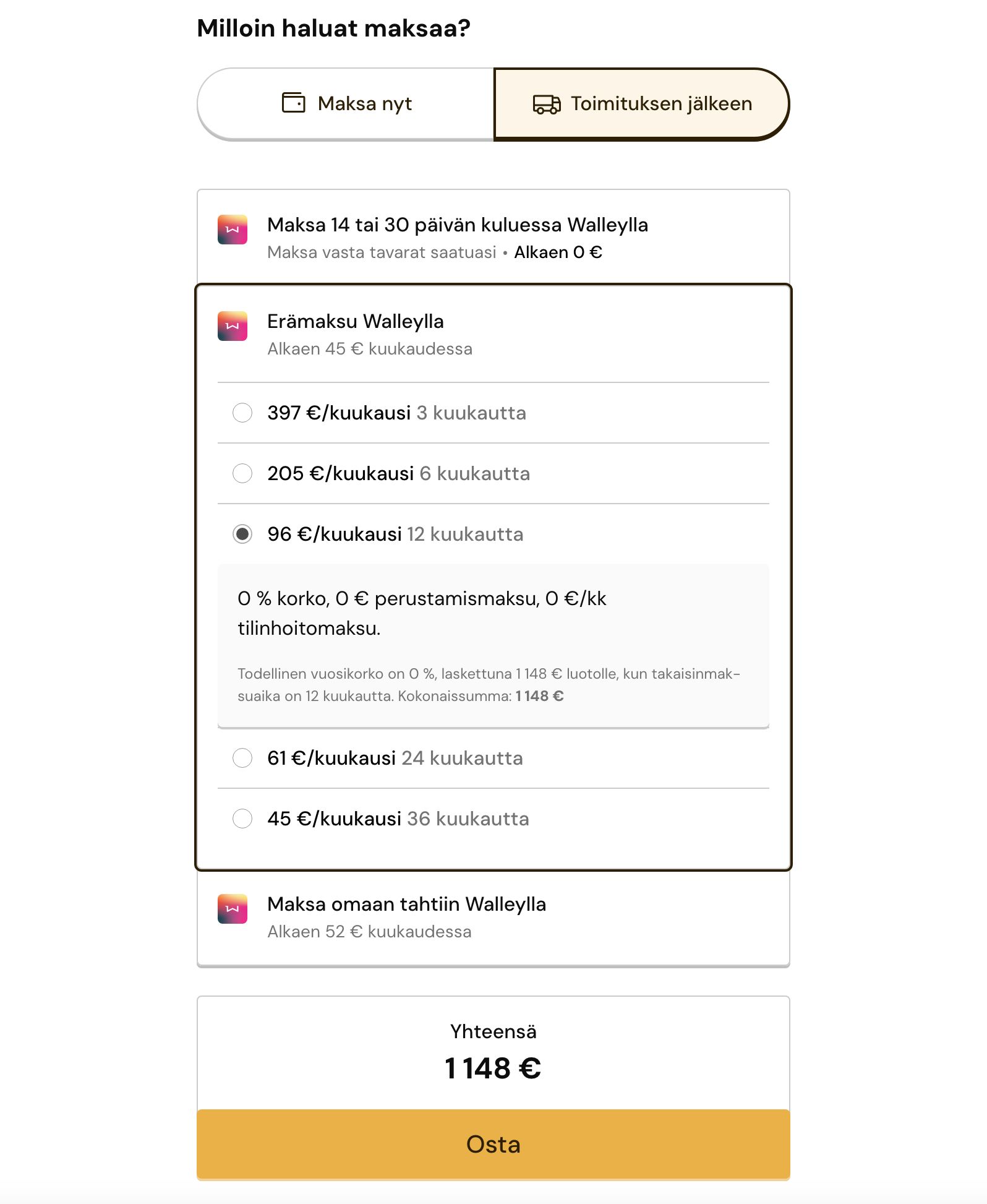 Milloin haluat maksaa?

Maksa nyt

Toimituksen jälkeen

Maksa 14 tai 30 päivän kuluessa Walleylla
Maksa vasta tavarat saatuasi • Alkaen 0 €

Erämaksu Walleylla
Alkaen 45 € kuukaudessa

397 €/kuukausi 3 kuukautta

205 €/kuukausi 6 kuukautta

96 €/kuukausi 12 kuukautta

0 % korko, 0 € perustamismaksu, 0 €/kk tilinhoitomaksu.

Todellinen vuosikorko on 0 %, laskettuna 1 148 € luotolle, kun takaisinmaksuaika on 12 kuukautta. Kokonaissumma: 1 148 €

61 €/kuukausi 24 kuukautta

45 €/kuukausi 36 kuukautta

Maksa omaan tahtiin Walleylla
Alkaen 52 € kuukaudessa

Yhteensä
1 148 €

Osta